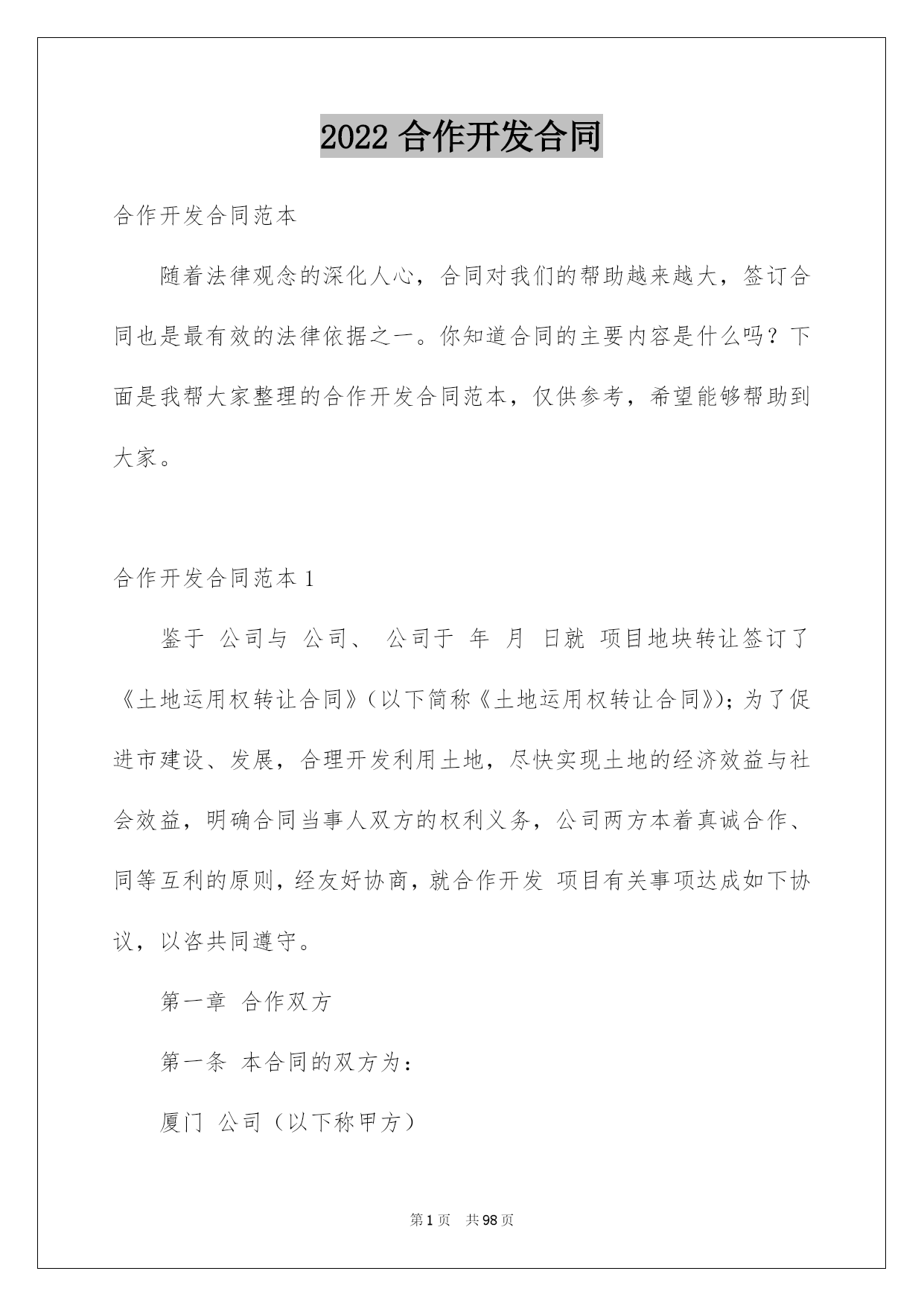 2022 合作开发合同

合作开发合同范本

随着法律观念的深化人心，合同对我们的帮助越来越大，签订合同也是最有效的法律依据之一。你知道合同的主要内容是什么吗？下面是我帮大家整理的合作开发合同范本，仅供参考，希望能够帮助到大家。

合作开发合同范本 1

鉴于 公司与 公司、 公司于 年 月 日就 项目地块转让签订了《土地运用权转让合同》（以下简称《土地运用权转让合同》）；为了促进市建设、发展，合理开发利用土地，尽快实现土地的经济效益与社会效益，明确合同当事人双方的权利义务，公司两方本着真诚合作、同等互利的原则，经友好协商，就合作开发 项目有关事项达成如下协议，以咨共同遵守。

第一章 合作双方

第一条 本合同的双方为：

厦门 公司（以下称甲方）

第 1 页 共 98 页